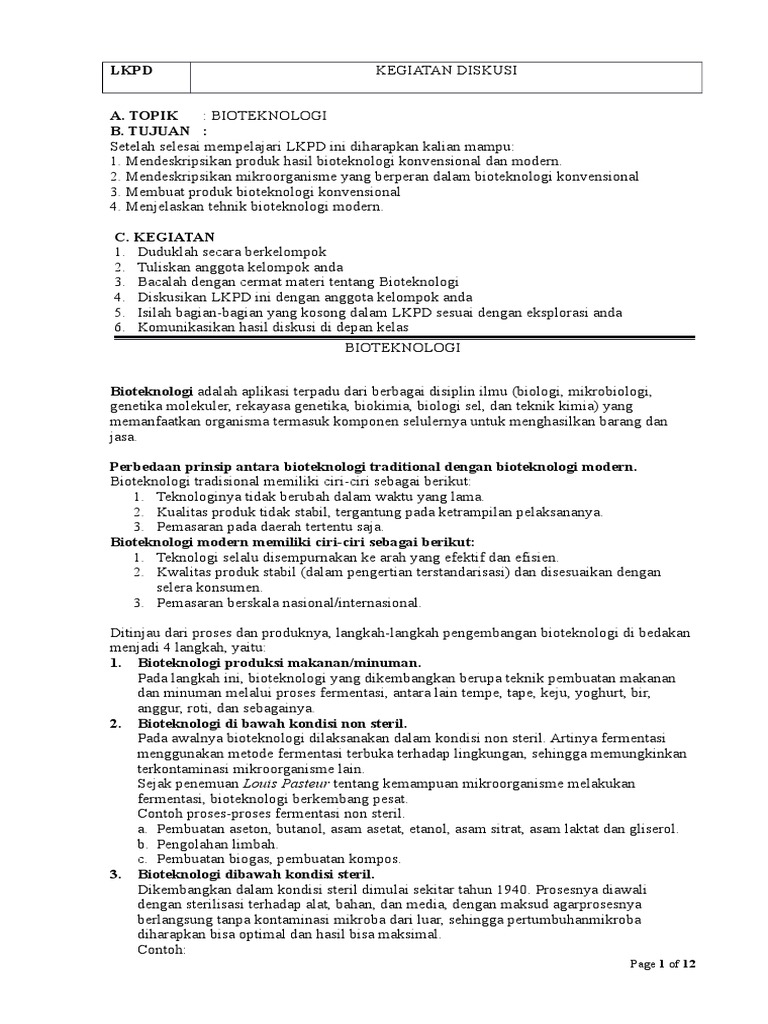 | LKPD | KEGIATAN DISKUSI |
|---|---|

A. TOPIK : BIOTEKNOLOGI
B. TUJUAN :
Setelah selesai mempelajari LKPD ini diharapkan kalian mampu:
1. Mendeskripsikan produk hasil bioteknologi konvensional dan modern.
2. Mendeskripsikan mikroorganisme yang berperan dalam bioteknologi konvensional
3. Membuat produk bioteknologi konvensional
4. Menjelaskan tehnik bioteknologi modern.

C. KEGIATAN
1. Duduklah secara berkelompok
2. Tuliskan anggota kelompok anda
3. Bacalah dengan cermat materi tentang Bioteknologi
4. Diskusikan LKPD ini dengan anggota kelompok anda
5. Isilah bagian-bagian yang kosong dalam LKPD sesuai dengan eksplorasi anda
6. Komunikasikan hasil diskusi di depan kelas

BIOTEKNOLOGI

Bioteknologi adalah aplikasi terpadu dari berbagai disiplin ilmu (biologi, mikrobiologi, genetika molekuler, rekayasa genetika, biokimia, biologi sel, dan teknik kimia) yang memanfaatkan organisma termasuk komponen selulernya untuk menghasilkan barang dan jasa.

Perbedaan prinsip antara bioteknologi traditional dengan bioteknologi modern.
Bioteknologi tradisional memiliki ciri-ciri sebagai berikut:
1. Teknologinya tidak berubah dalam waktu yang lama.
2. Kualitas produk tidak stabil, tergantung pada ketrampilan pelaksananya.
3. Pemasaran pada daerah tertentu saja.
Bioteknologi modern memiliki ciri-ciri sebagai berikut:
1. Teknologi selalu disempurnakan ke arah yang efektif dan efisien.
2. Kwalitas produk stabil (dalam pengertian terstandarisasi) dan disesuaikan dengan selera konsumen.
3. Pemasaran berskala nasional/internasional.

Ditinjau dari proses dan produknya, langkah-langkah pengembangan bioteknologi di bedakan menjadi 4 langkah, yaitu:
1. Bioteknologi produksi makanan/minuman.
Pada langkah ini, bioteknologi yang dikembangkan berupa teknik pembuatan makanan dan minuman melalui proses fermentasi, antara lain tempe, tape, keju, yoghurt, bir, anggur, roti, dan sebagainya.
2. Bioteknologi di bawah kondisi non steril.
Pada awalnya bioteknologi dilaksanakan dalam kondisi non steril. Artinya fermentasi menggunakan metode fermentasi terbuka terhadap lingkungan, sehingga memungkinkan terkontaminasi mikroorganisme lain.
Sejak penemuan Louis Pasteur tentang kemampuan mikroorganisme melakukan fermentasi, bioteknologi berkembang pesat.
Contoh proses-proses fermentasi non steril.
a. Pembuatan aseton, butanol, asam asetat, etanol, asam sitrat, asam laktat dan gliserol.
b. Pengolahan limbah.
c. Pembuatan biogas, pembuatan kompos.
3. Bioteknologi dibawah kondisi steril.
Dikembangkan dalam kondisi steril dimulai sekitar tahun 1940. Prosesnya diawali dengan sterilisasi terhadap alat, bahan, dan media, dengan maksud agarprosesnya berlangsung tanpa kontaminasi mikroba dari luar, sehingga pertumbuhanmikroba diharapkan bisa optimal dan hasil bisa maksimal.
Contoh:

Page 1 of 12